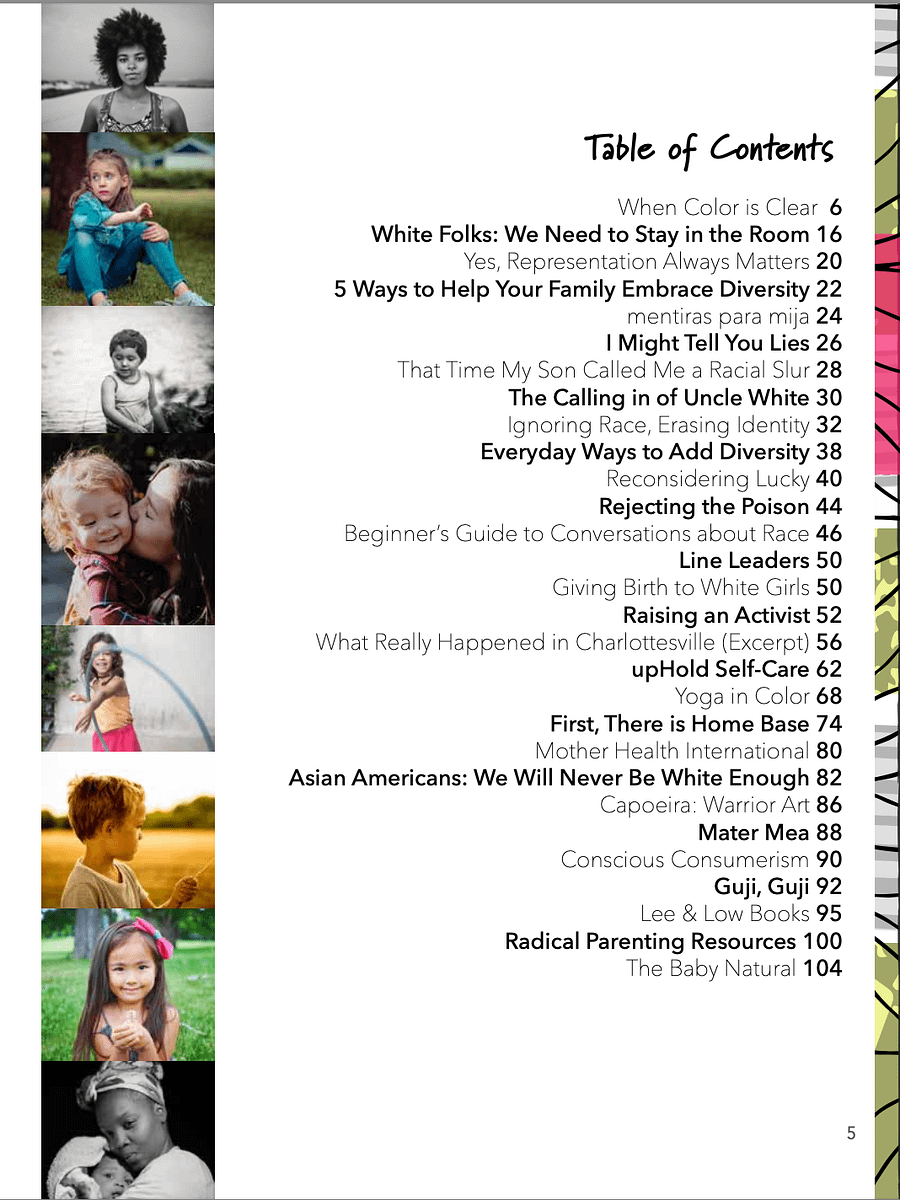 Table of Contents

When Color is Clear 6
White Folks: We Need to Stay in the Room 16
Yes, Representation Always Matters 20
5 Ways to Help Your Family Embrace Diversity 22
mentiras para mija 24
I Might Tell You Lies 26
That Time My Son Called Me a Racial Slur 28
The Calling in of Uncle White 30
Ignoring Race, Erasing Identity 32
Everyday Ways to Add Diversity 38
Reconsidering Lucky 40
Rejecting the Poison 44
Beginner's Guide to Conversations about Race 46
Line Leaders 50
Giving Birth to White Girls 50
Raising an Activist 52
What Really Happened in Charlottesville (Excerpt) 56
upHold Self-Care 62
Yoga in Color 68
First, There is Home Base 74
Mother Health International 80
Asian Americans: We Will Never Be White Enough 82
Capoeira: Warrior Art 86
Mater Mea 88
Conscious Consumerism 90
Guji, Guji 92
Lee & Low Books 95
Radical Parenting Resources 100
The Baby Natural 104

5